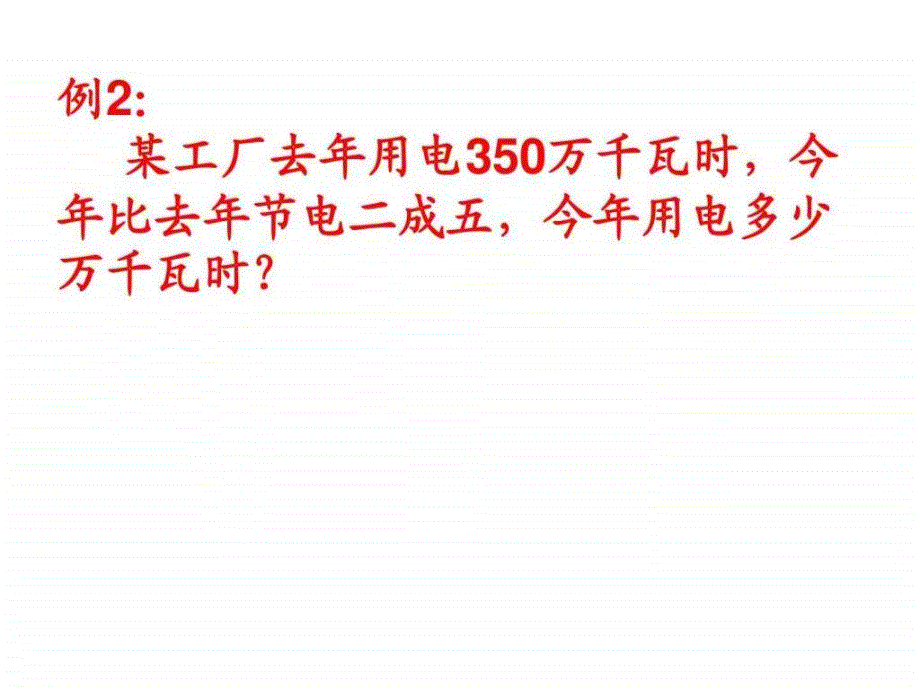 例2:

某工厂去年用电350万千瓦时，今年比去年节电二成五，今年用电多少万千瓦时？